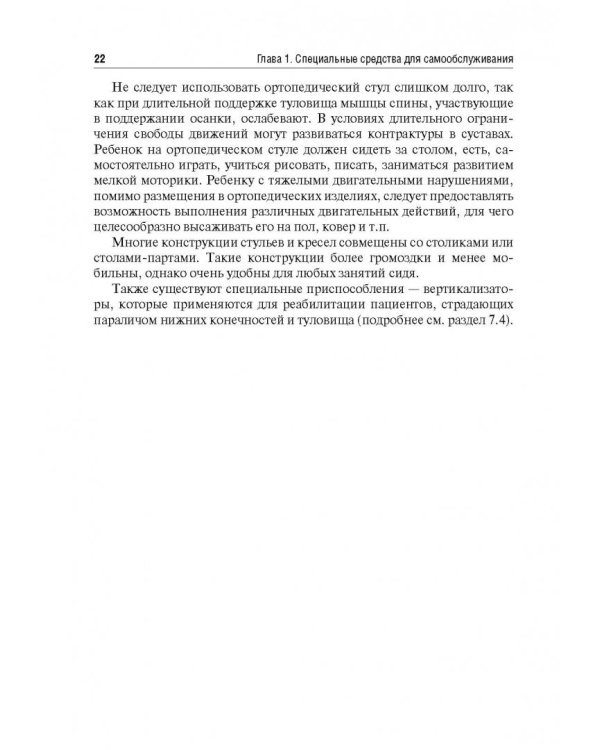 22 Глава 1. Специальные средства для самообслуживания

Не следует использовать ортопедический стул слишком долго, так как при длительной поддержке туловища мышцы спины, участвующие в поддержании осанки, ослабевают. В условиях длительного ограничения свободы движений могут развиваться контрактуры в суставах. Ребенок на ортопедическом стуле должен сидеть за столом, есть, самостоятельно играть, учиться рисовать, писать, заниматься развитием мелкой моторики. Ребенку с тяжелыми двигательными нарушениями, помимо размещения в ортопедических изделиях, следует предоставлять возможность выполнения различных двигательных действий, для чего целесообразно высаживать его на пол, ковер и т.п.

Многие конструкции стульев и кресел совмещены со столиками или столами-партами. Такие конструкции более громоздки и менее мобильны, однако очень удобны для любых занятий сидя.

Также существуют специальные приспособления — вертикализаторы, которые применяются для реабилитации пациентов, страдающих параличом нижних конечностей и туловища (подробнее см. раздел 7.4).